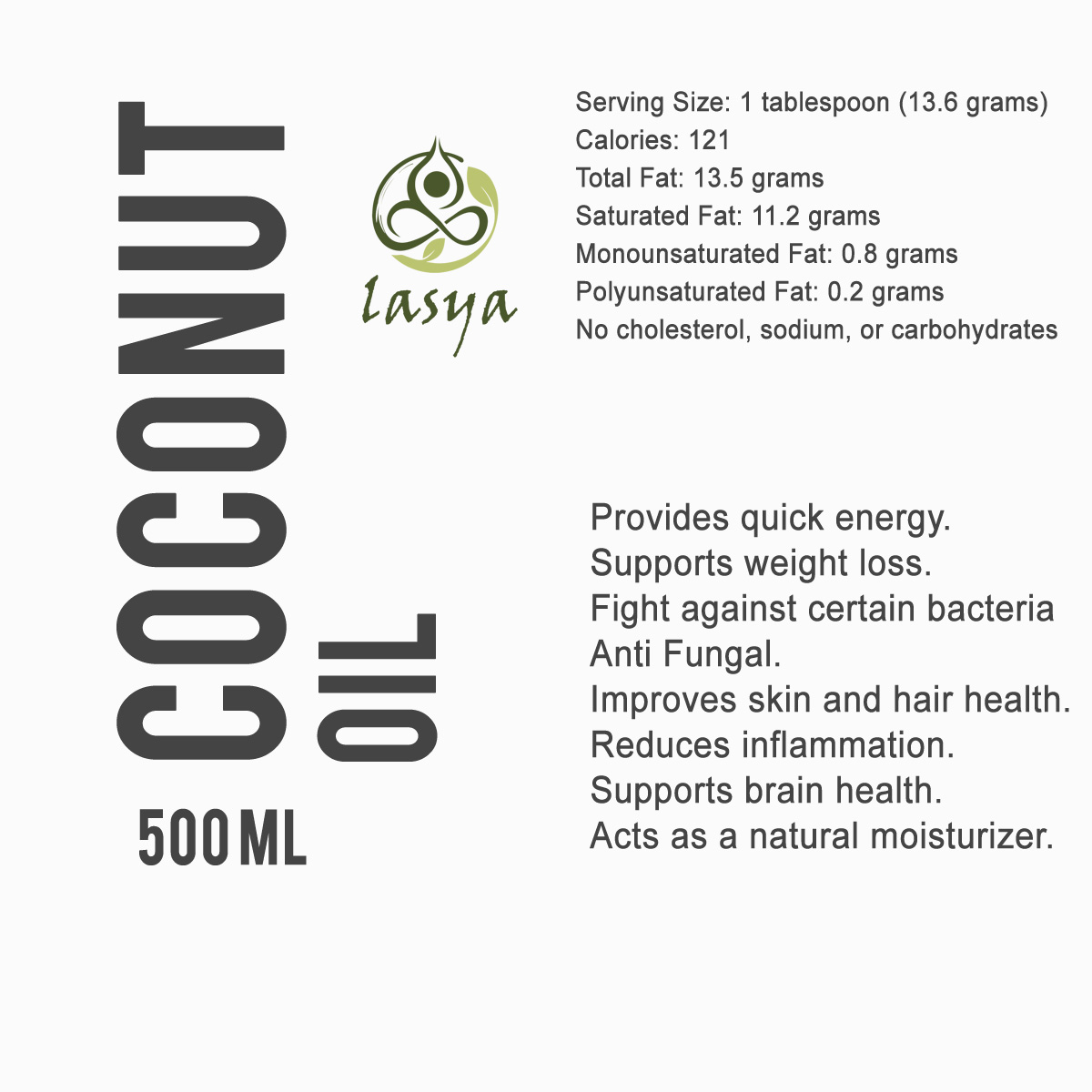 COCONUT OIL

500 ML

lasya

Serving Size: 1 tablespoon (13.6 grams)
Calories: 121
Total Fat: 13.5 grams
Saturated Fat: 11.2 grams
Monounsaturated Fat: 0.8 grams
Polyunsaturated Fat: 0.2 grams
No cholesterol, sodium, or carbohydrates

Provides quick energy.
Supports weight loss.
Fight against certain bacteria
Anti Fungal.
Improves skin and hair health.
Reduces inflammation.
Supports brain health.
Acts as a natural moisturizer.